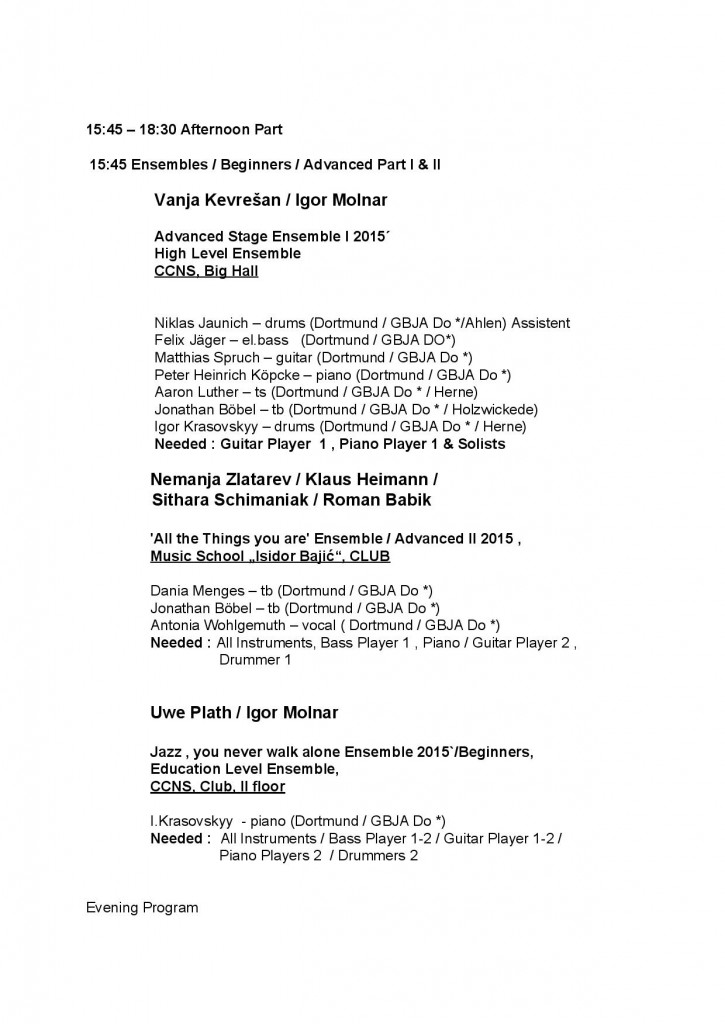 15:45 – 18:30 Afternoon Part

15:45 Ensembles / Beginners / Advanced Part I & II

Vanja Kevrešan / Igor Molnar

Advanced Stage Ensemble I 2015´
High Level Ensemble
CCNS, Big Hall

Niklas Jaunich – drums (Dortmund / GBJA Do */Ahlen) Assistent
Felix Jäger – el.bass (Dortmund / GBJA DO*)
Matthias Spruch – guitar (Dortmund / GBJA Do *)
Peter Heinrich Köpcke – piano (Dortmund / GBJA Do *)
Aaron Luther – ts (Dortmund / GBJA Do * / Herne)
Jonathan Böbel – tb (Dortmund / GBJA Do * / Holzwickede)
Igor Krasovskyy – drums (Dortmund / GBJA Do * / Herne)
Needed : Guitar Player 1 , Piano Player 1 & Solists

Nemanja Zlatarev / Klaus Heimann / Sithara Schimaniak / Roman Babik

'All the Things you are' Ensemble / Advanced II 2015 ,
Music School „Isidor Bajić“, CLUB

Dania Menges – tb (Dortmund / GBJA Do *)
Jonathan Böbel – tb (Dortmund / GBJA Do *)
Antonia Wohlgemuth – vocal ( Dortmund / GBJA Do *)
Needed : All Instruments, Bass Player 1 , Piano / Guitar Player 2 , Drummer 1

Uwe Plath / Igor Molnar

Jazz , you never walk alone Ensemble 2015`/Beginners,
Education Level Ensemble,
CCNS, Club, II floor

I.Krasovskyy - piano (Dortmund / GBJA Do *)
Needed : All Instruments / Bass Player 1-2 / Guitar Player 1-2 / Piano Players 2 / Drummers 2

Evening Program